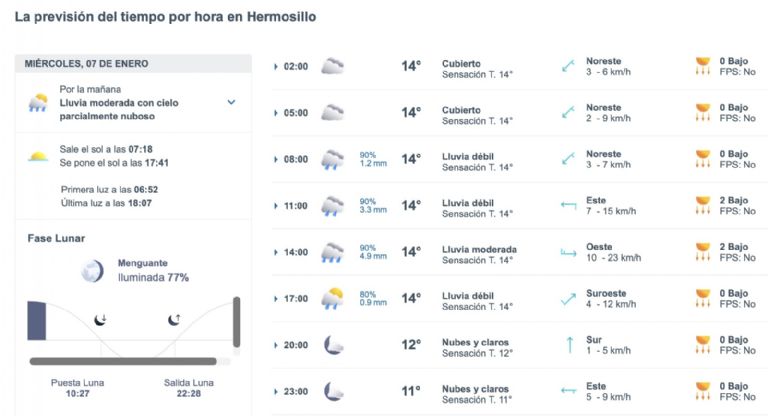 La previsión del tiempo por hora en Hermosillo

MIÉRCOLES, 07 DE ENERO

Por la mañana
Lluvia moderada con cielo parcialmente nuboso

Sale el sol a las 07:18
Se pone el sol a las 17:41

Primera luz a las 06:52
Última luz a las 18:07

Fase Lunar

Menguante
Iluminada 77%

Puesta Luna
10:27

Salida Luna
22:28

| | | | | | |
|---|---|---|---|---|---|
| 02:00 | | 14° | Cubierto Sensación T. 14° | Noreste 3 - 6 km/h | 0 Bajo FPS: No |
| 05:00 | | 14° | Cubierto Sensación T. 14° | Noreste 2 - 9 km/h | 0 Bajo FPS: No |
| 08:00 | 90% 1.2 mm | 14° | Lluvia débil Sensación T. 14° | Noreste 3 - 7 km/h | 0 Bajo FPS: No |
| 11:00 | 90% 3.3 mm | 14° | Lluvia débil Sensación T. 14° | Este 7 - 15 km/h | 2 Bajo FPS: No |
| 14:00 | 90% 4.9 mm | 14° | Lluvia moderada Sensación T. 14° | Oeste 10 - 23 km/h | 2 Bajo FPS: No |
| 17:00 | 80% 0.9 mm | 14° | Lluvia débil Sensación T. 14° | Suroeste 4 - 12 km/h | 0 Bajo FPS: No |
| 20:00 | | 12° | Nubes y claros Sensación T. 12° | Sur 1 - 5 km/h | 0 Bajo FPS: No |
| 23:00 | | 11° | Nubes y claros Sensación T. 11° | Este 5 - 9 km/h | 0 Bajo FPS: No |